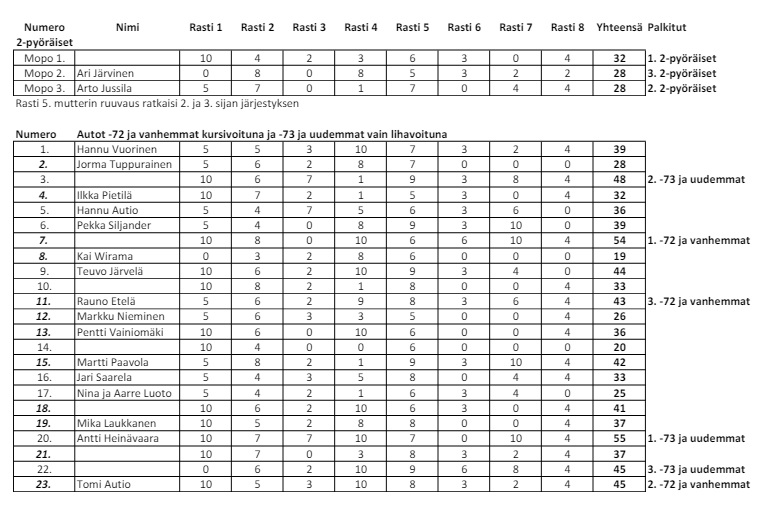 | Numero | Nimi | Rasti 1 | Rasti 2 | Rasti 3 | Rasti 4 | Rasti 5 | Rasti 6 | Rasti 7 | Rasti 8 | Yhteensä | Palkitut |
|---|---|---|---|---|---|---|---|---|---|---|---|
| 2-pyöräiset | | | | | | | | | | | |
| Mopo 1. | | 10 | 4 | 2 | 3 | 6 | 3 | 0 | 4 | 32 | 1. 2-pyöräiset |
| Mopo 2. | Ari Järvinen | 0 | 8 | 0 | 8 | 5 | 3 | 2 | 2 | 28 | 3. 2-pyöräiset |
| Mopo 3. | Arto Jussila | 5 | 7 | 0 | 1 | 7 | 0 | 4 | 4 | 28 | 2. 2-pyöräiset |

Rasti 5. mutterin ruuvaus ratkaisi 2. ja 3. sijan järjestyksen

| Numero | Autot -72 ja vanhemmat kursivoituna ja -73 ja uudemmat vain lihavoituna | | | | | | | | | | |
|---|---|---|---|---|---|---|---|---|---|---|---|
| 1. | Hannu Vuorinen | 5 | 5 | 3 | 10 | 7 | 3 | 2 | 4 | 39 | |
| 2. | Jorma Tuppurainen | 5 | 6 | 2 | 8 | 7 | 0 | 0 | 0 | 28 | |
| 3. | | 10 | 6 | 7 | 1 | 9 | 3 | 8 | 4 | 48 | 2. -73 ja uudemmat |
| 4. | Ilkka Pietilä | 10 | 7 | 2 | 1 | 5 | 3 | 0 | 4 | 32 | |
| 5. | Hannu Autio | 5 | 4 | 7 | 5 | 6 | 3 | 6 | 0 | 36 | |
| 6. | Pekka Siljander | 5 | 4 | 0 | 8 | 9 | 3 | 10 | 0 | 39 | |
| 7. | | 10 | 8 | 0 | 10 | 6 | 6 | 10 | 4 | 54 | 1. -72 ja vanhemmat |
| 8. | Kai Wirama | 0 | 3 | 2 | 8 | 6 | 0 | 0 | 0 | 19 | |
| 9. | Teuvo Järvelä | 10 | 6 | 2 | 10 | 9 | 3 | 4 | 0 | 44 | |
| 10. | | 10 | 8 | 2 | 1 | 8 | 0 | 0 | 4 | 33 | |
| 11. | Rauno Etelä | 5 | 6 | 2 | 9 | 8 | 3 | 6 | 4 | 43 | 3. -72 ja vanhemmat |
| 12. | Markku Nieminen | 5 | 6 | 3 | 3 | 5 | 0 | 0 | 4 | 26 | |
| 13. | Pentti Vainiomäki | 10 | 6 | 0 | 10 | 6 | 0 | 0 | 4 | 36 | |
| 14. | | 10 | 4 | 0 | 0 | 6 | 0 | 0 | 0 | 20 | |
| 15. | Martti Paavola | 5 | 8 | 2 | 1 | 9 | 3 | 10 | 4 | 42 | |
| 16. | Jari Saarela | 5 | 4 | 3 | 5 | 8 | 0 | 4 | 4 | 33 | |
| 17. | Nina ja Aarre Luoto | 5 | 4 | 2 | 1 | 6 | 3 | 4 | 0 | 25 | |
| 18. | | 10 | 6 | 2 | 10 | 6 | 3 | 0 | 4 | 41 | |
| 19. | Mika Laukkanen | 10 | 5 | 2 | 8 | 8 | 0 | 0 | 4 | 37 | |
| 20. | Antti Heinävaara | 10 | 7 | 7 | 10 | 7 | 0 | 10 | 4 | 55 | 1. -73 ja uudemmat |
| 21. | | 10 | 7 | 0 | 3 | 8 | 3 | 2 | 4 | 37 | |
| 22. | | 0 | 6 | 2 | 10 | 9 | 6 | 8 | 4 | 45 | 3. -73 ja uudemmat |
| 23. | Tomi Autio | 10 | 5 | 3 | 10 | 8 | 3 | 2 | 4 | 45 | 2. -72 ja vanhemmat |